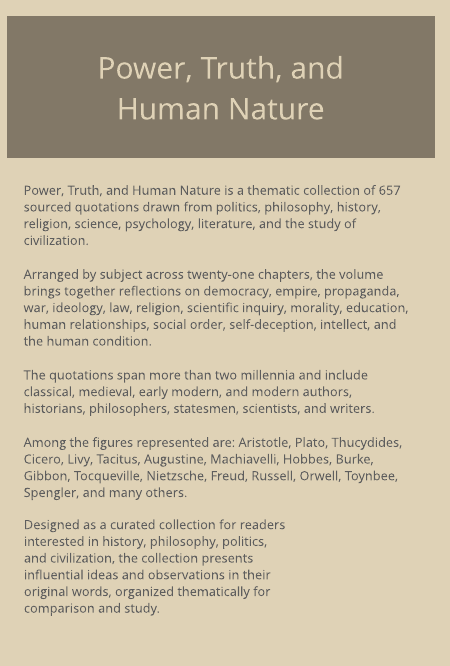 Power, Truth, and Human Nature

Power, Truth, and Human Nature is a thematic collection of 657 sourced quotations drawn from politics, philosophy, history, religion, science, psychology, literature, and the study of civilization.

Arranged by subject across twenty-one chapters, the volume brings together reflections on democracy, empire, propaganda, war, ideology, law, religion, scientific inquiry, morality, education, human relationships, social order, self-deception, intellect, and the human condition.

The quotations span more than two millennia and include classical, medieval, early modern, and modern authors, historians, philosophers, statesmen, scientists, and writers.

Among the figures represented are: Aristotle, Plato, Thucydides, Cicero, Livy, Tacitus, Augustine, Machiavelli, Hobbes, Burke, Gibbon, Tocqueville, Nietzsche, Freud, Russell, Orwell, Toynbee, Spengler, and many others.

Designed as a curated collection for readers interested in history, philosophy, politics, and civilization, the collection presents influential ideas and observations in their original words, organized thematically for comparison and study.